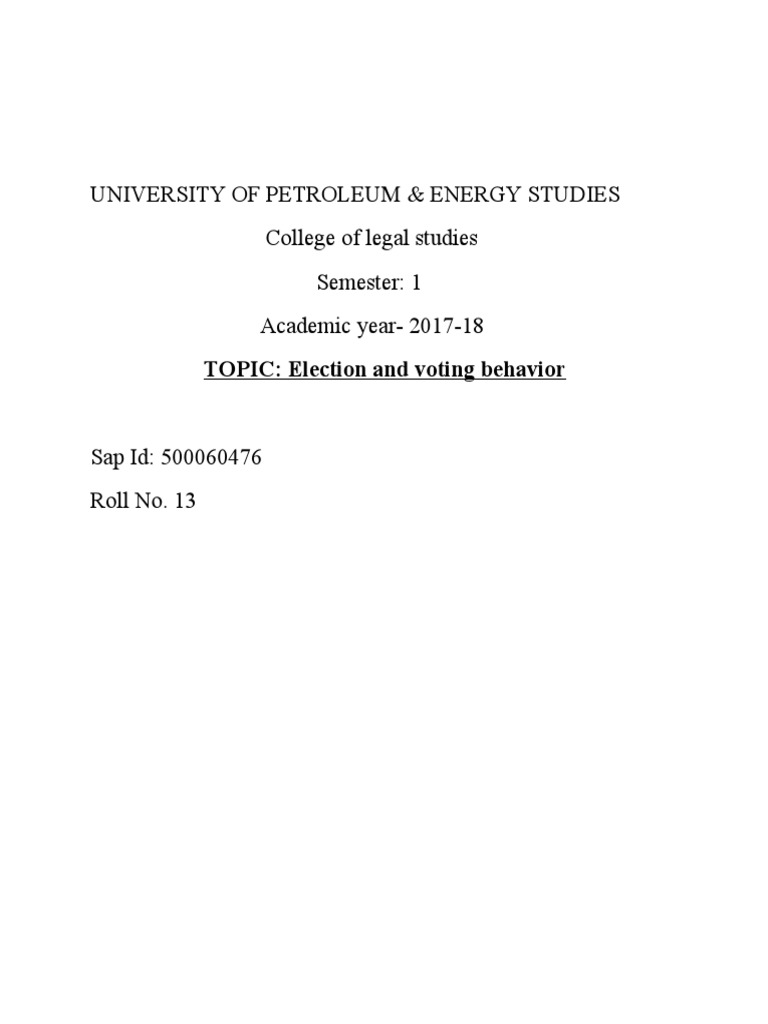 UNIVERSITY OF PETROLEUM & ENERGY STUDIES

College of legal studies

Semester: 1

Academic year- 2017-18

TOPIC: Election and voting behavior

Sap Id: 500060476

Roll No. 13